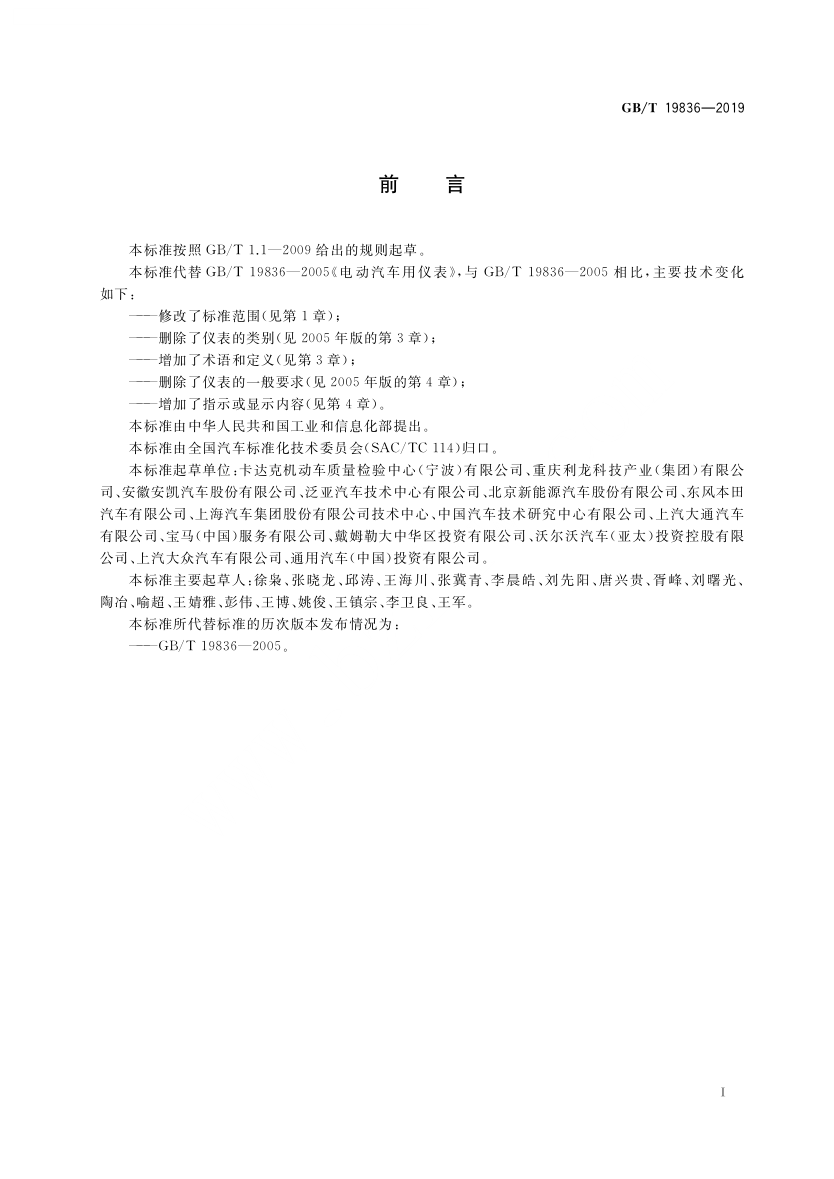 GB/T 19836—2019

前　言

本标准按照 GB/T 1.1—2009 给出的规则起草。

本标准代替 GB/T 19836—2005《电动汽车用仪表》，与 GB/T 19836—2005 相比，主要技术变化如下：

——修改了标准范围(见第 1 章)；

——删除了仪表的类别(见 2005 年版的第 3 章)；

——增加了术语和定义(见第 3 章)；

——删除了仪表的一般要求(见 2005 年版的第 4 章)；

——增加了指示或显示内容(见第 4 章)。

本标准由中华人民共和国工业和信息化部提出。

本标准由全国汽车标准化技术委员会(SAC/TC 114)归口。

本标准起草单位：卡达克机动车质量检验中心(宁波)有限公司、重庆利龙科技产业(集团)有限公司、安徽安凯汽车股份有限公司、泛亚汽车技术中心有限公司、北京新能源汽车股份有限公司、东风本田汽车有限公司、上海汽车集团股份有限公司技术中心、中国汽车技术研究中心有限公司、上汽大通汽车有限公司、宝马(中国)服务有限公司、戴姆勒大中华区投资有限公司、沃尔沃汽车(亚太)投资控股有限公司、上汽大众汽车有限公司、通用汽车(中国)投资有限公司。

本标准主要起草人：徐枭、张晓龙、邱涛、王海川、张冀青、李晨皓、刘先阳、唐兴贵、胥峰、刘曙光、陶冶、喻超、王婧雅、彭伟、王博、姚俊、王镇宗、李卫良、王军。

本标准所代替标准的历次版本发布情况为：

——GB/T 19836—2005。

I